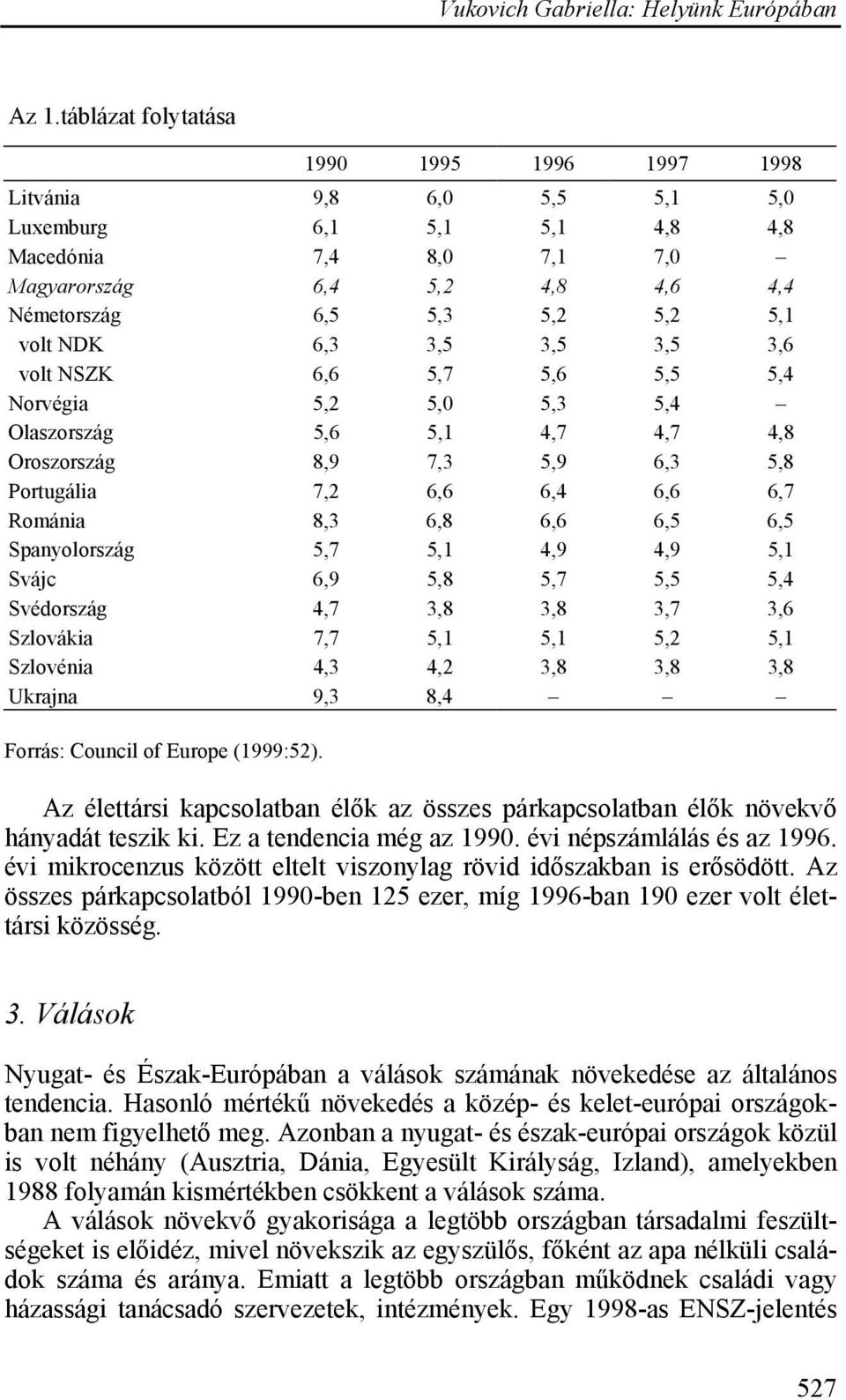 Vukovich Gabriella: Helyünk Európában

Az 1.táblázat folytatása

| | 1990 | 1995 | 1996 | 1997 | 1998 |
|---|---|---|---|---|---|
| Litvánia | 9,8 | 6,0 | 5,5 | 5,1 | 5,0 |
| Luxemburg | 6,1 | 5,1 | 5,1 | 4,8 | 4,8 |
| Macedónia | 7,4 | 8,0 | 7,1 | 7,0 | – |
| Magyarország | 6,4 | 5,2 | 4,8 | 4,6 | 4,4 |
| Németország | 6,5 | 5,3 | 5,2 | 5,2 | 5,1 |
| volt NDK | 6,3 | 3,5 | 3,5 | 3,5 | 3,6 |
| volt NSZK | 6,6 | 5,7 | 5,6 | 5,5 | 5,4 |
| Norvégia | 5,2 | 5,0 | 5,3 | 5,4 | – |
| Olaszország | 5,6 | 5,1 | 4,7 | 4,7 | 4,8 |
| Oroszország | 8,9 | 7,3 | 5,9 | 6,3 | 5,8 |
| Portugália | 7,2 | 6,6 | 6,4 | 6,6 | 6,7 |
| Románia | 8,3 | 6,8 | 6,6 | 6,5 | 6,5 |
| Spanyolország | 5,7 | 5,1 | 4,9 | 4,9 | 5,1 |
| Svájc | 6,9 | 5,8 | 5,7 | 5,5 | 5,4 |
| Svédország | 4,7 | 3,8 | 3,8 | 3,7 | 3,6 |
| Szlovákia | 7,7 | 5,1 | 5,1 | 5,2 | 5,1 |
| Szlovénia | 4,3 | 4,2 | 3,8 | 3,8 | 3,8 |
| Ukrajna | 9,3 | 8,4 | – | – | – |

Forrás: Council of Europe (1999:52).

Az élettársi kapcsolatban élők az összes párkapcsolatban élők növekvő hányadát teszik ki. Ez a tendencia még az 1990. évi népszámlálás és az 1996. évi mikrocenzus között eltelt viszonylag rövid időszakban is erősödött. Az összes párkapcsolatból 1990-ben 125 ezer, míg 1996-ban 190 ezer volt élettársi közösség.

3. Válások

Nyugat- és Észak-Európában a válások számának növekedése az általános tendencia. Hasonló mértékű növekedés a közép- és kelet-európai országokban nem figyelhető meg. Azonban a nyugat- és észak-európai országok közül is volt néhány (Ausztria, Dánia, Egyesült Királyság, Izland), amelyekben 1988 folyamán kismértékben csökkent a válások száma.

A válások növekvő gyakorisága a legtöbb országban társadalmi feszültségeket is előidéz, mivel növekszik az egyszülős, főként az apa nélküli családok száma és aránya. Emiatt a legtöbb országban működnek családi vagy házassági tanácsadó szervezetek, intézmények. Egy 1998-as ENSZ-jelentés

527